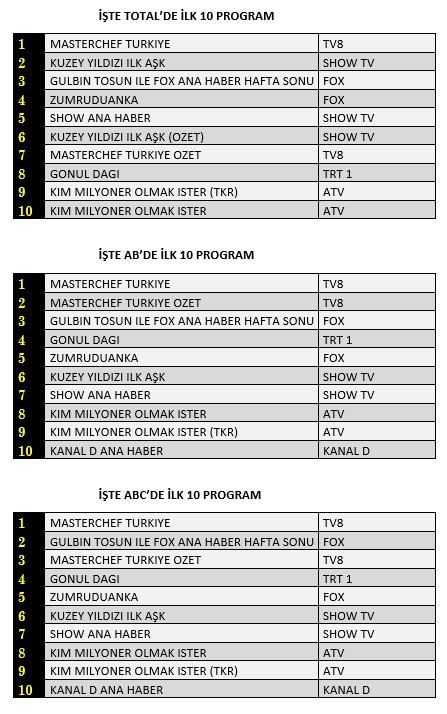 İŞTE TOTAL'DE İLK 10 PROGRAM

| | | |
|---|---|---|
| 1 | MASTERCHEF TURKIYE | TV8 |
| 2 | KUZEY YILDIZI ILK AŞK | SHOW TV |
| 3 | GULBIN TOSUN ILE FOX ANA HABER HAFTA SONU | FOX |
| 4 | ZUMRUDUANKA | FOX |
| 5 | SHOW ANA HABER | SHOW TV |
| 6 | KUZEY YILDIZI ILK AŞK (OZET) | SHOW TV |
| 7 | MASTERCHEF TURKIYE OZET | TV8 |
| 8 | GONUL DAGI | TRT 1 |
| 9 | KIM MILYONER OLMAK ISTER (TKR) | ATV |
| 10 | KIM MILYONER OLMAK ISTER | ATV |

İŞTE AB'DE İLK 10 PROGRAM

| | | |
|---|---|---|
| 1 | MASTERCHEF TURKIYE | TV8 |
| 2 | MASTERCHEF TURKIYE OZET | TV8 |
| 3 | GULBIN TOSUN ILE FOX ANA HABER HAFTA SONU | FOX |
| 4 | GONUL DAGI | TRT 1 |
| 5 | ZUMRUDUANKA | FOX |
| 6 | KUZEY YILDIZI ILK AŞK | SHOW TV |
| 7 | SHOW ANA HABER | SHOW TV |
| 8 | KIM MILYONER OLMAK ISTER | ATV |
| 9 | KIM MILYONER OLMAK ISTER (TKR) | ATV |
| 10 | KANAL D ANA HABER | KANAL D |

İŞTE ABC'DE İLK 10 PROGRAM

| | | |
|---|---|---|
| 1 | MASTERCHEF TURKIYE | TV8 |
| 2 | GULBIN TOSUN ILE FOX ANA HABER HAFTA SONU | FOX |
| 3 | MASTERCHEF TURKIYE OZET | TV8 |
| 4 | GONUL DAGI | TRT 1 |
| 5 | ZUMRUDUANKA | FOX |
| 6 | KUZEY YILDIZI ILK AŞK | SHOW TV |
| 7 | SHOW ANA HABER | SHOW TV |
| 8 | KIM MILYONER OLMAK ISTER | ATV |
| 9 | KIM MILYONER OLMAK ISTER (TKR) | ATV |
| 10 | KANAL D ANA HABER | KANAL D |